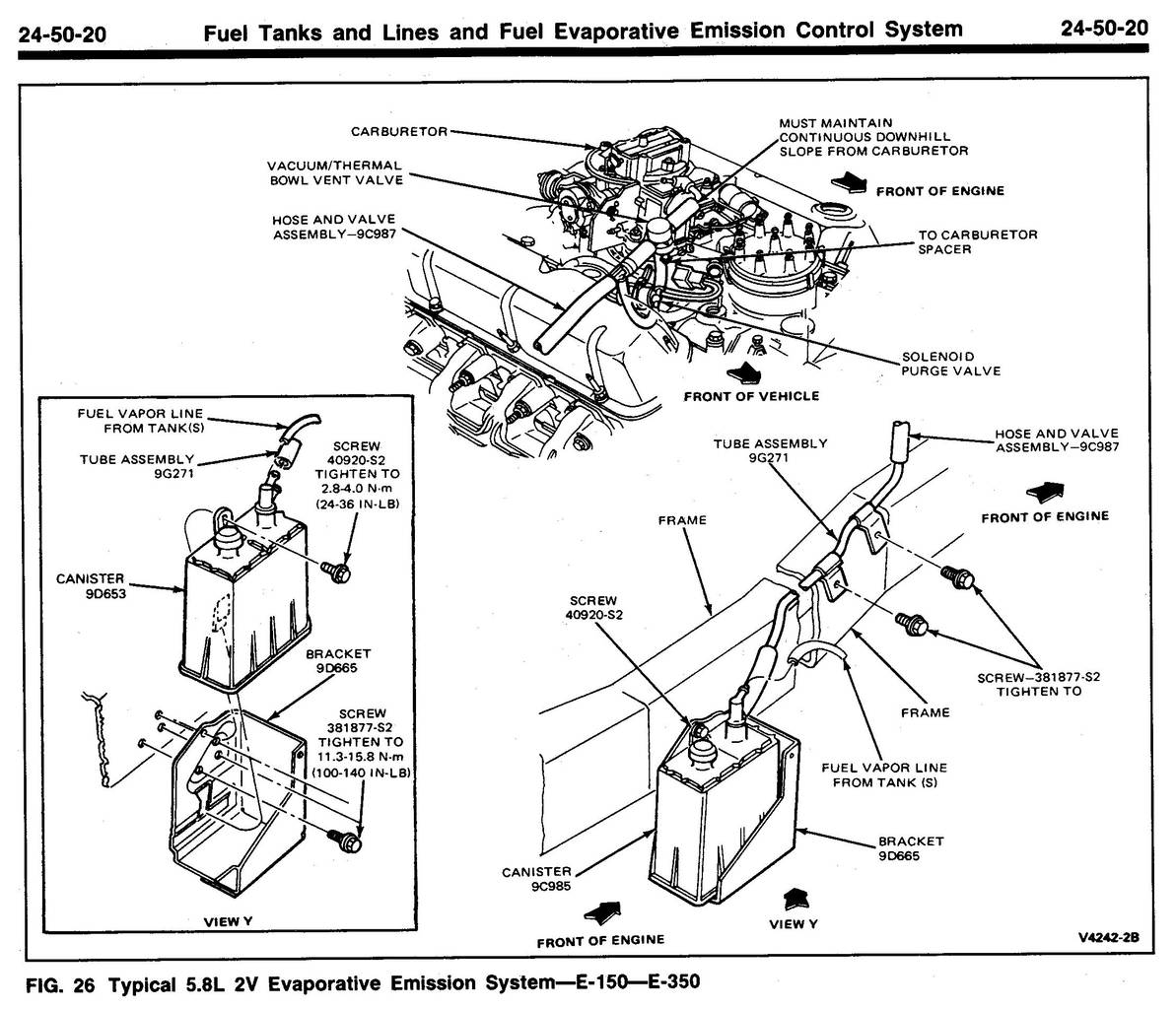 24-50-20 Fuel Tanks and Lines and Fuel Evaporative Emission Control System 24-50-20

CARBURETOR

VACUUM/THERMAL BOWL VENT VALVE

HOSE AND VALVE ASSEMBLY—9C987

MUST MAINTAIN CONTINUOUS DOWNHILL SLOPE FROM CARBURETOR

FRONT OF ENGINE

TO CARBURETOR SPACER

SOLENOID PURGE VALVE

FRONT OF VEHICLE

FUEL VAPOR LINE FROM TANK(S)

TUBE ASSEMBLY 9G271

SCREW 40920-S2 TIGHTEN TO 2.8-4.0 N·m (24-36 IN-LB)

CANISTER 9D653

BRACKET 9D665

SCREW 381877-S2 TIGHTEN TO 11.3-15.8 N·m (100-140 IN-LB)

VIEW Y

TUBE ASSEMBLY 9G271

HOSE AND VALVE ASSEMBLY—9C987

FRONT OF ENGINE

FRAME

SCREW 40920-S2

SCREW—381877-S2 TIGHTEN TO

FRAME

FUEL VAPOR LINE FROM TANK (S)

BRACKET 9D665

CANISTER 9C985

FRONT OF ENGINE

VIEW Y

V4242-2B

FIG. 26 Typical 5.8L 2V Evaporative Emission System—E-150—E-350